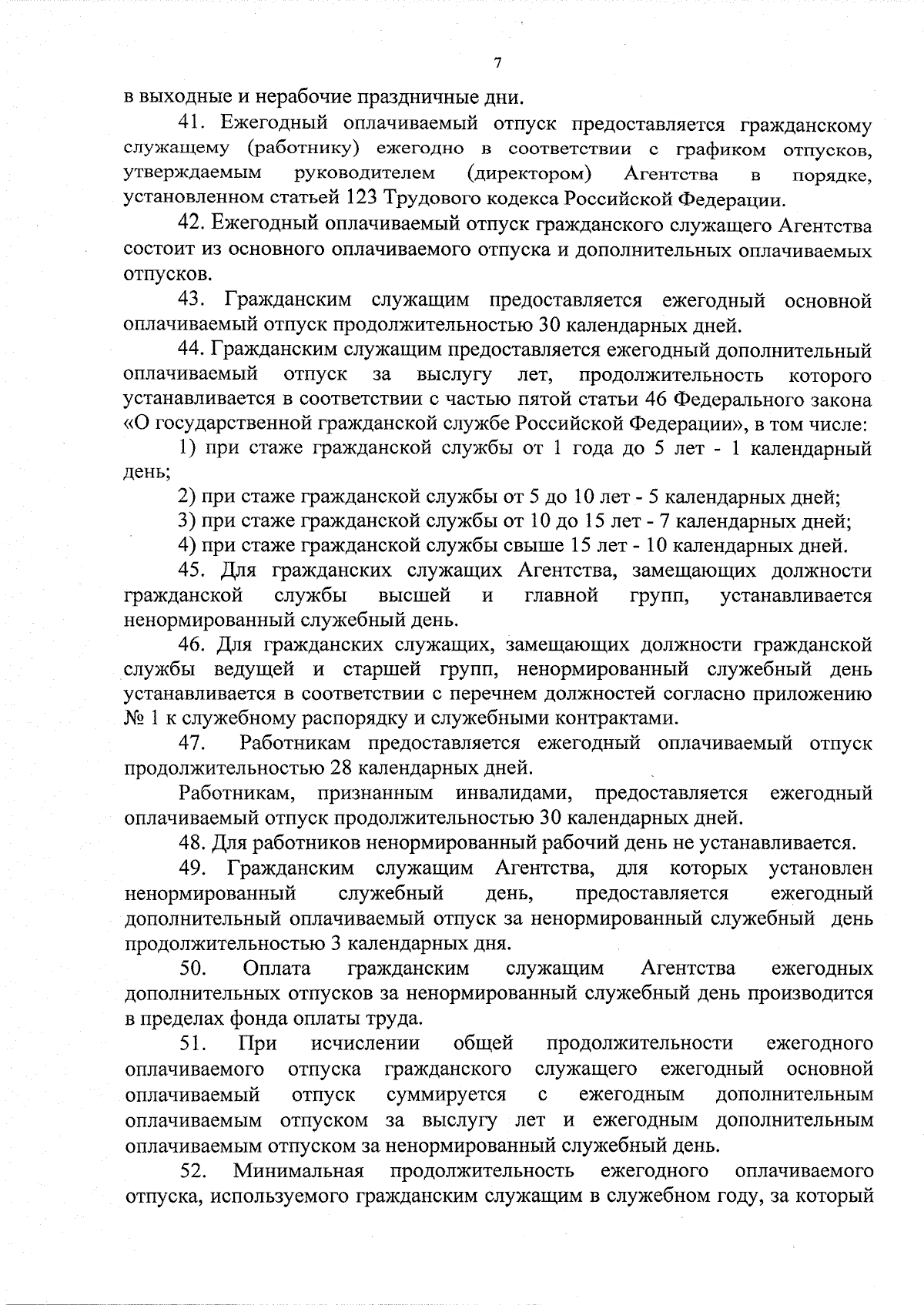 7

в выходные и нерабочие праздничные дни.

41. Ежегодный оплачиваемый отпуск предоставляется гражданскому служащему (работнику) ежегодно в соответствии с графиком отпусков, утверждаемым руководителем (директором) Агентства в порядке, установленном статьей 123 Трудового кодекса Российской Федерации.

42. Ежегодный оплачиваемый отпуск гражданского служащего Агентства состоит из основного оплачиваемого отпуска и дополнительных оплачиваемых отпусков.

43. Гражданским служащим предоставляется ежегодный основной оплачиваемый отпуск продолжительностью 30 календарных дней.

44. Гражданским служащим предоставляется ежегодный дополнительный оплачиваемый отпуск за выслугу лет, продолжительность которого устанавливается в соответствии с частью пятой статьи 46 Федерального закона «О государственной гражданской службе Российской Федерации», в том числе:

1) при стаже гражданской службы от 1 года до 5 лет - 1 календарный день;

2) при стаже гражданской службы от 5 до 10 лет - 5 календарных дней;

3) при стаже гражданской службы от 10 до 15 лет - 7 календарных дней;

4) при стаже гражданской службы свыше 15 лет - 10 календарных дней.

45. Для гражданских служащих Агентства, замещающих должности гражданской службы высшей и главной групп, устанавливается ненормированный служебный день.

46. Для гражданских служащих, замещающих должности гражданской службы ведущей и старшей групп, ненормированный служебный день устанавливается в соответствии с перечнем должностей согласно приложению № 1 к служебному распорядку и служебными контрактами.

47. Работникам предоставляется ежегодный оплачиваемый отпуск продолжительностью 28 календарных дней.

Работникам, признанным инвалидами, предоставляется ежегодный оплачиваемый отпуск продолжительностью 30 календарных дней.

48. Для работников ненормированный рабочий день не устанавливается.

49. Гражданским служащим Агентства, для которых установлен ненормированный служебный день, предоставляется ежегодный дополнительный оплачиваемый отпуск за ненормированный служебный день продолжительностью 3 календарных дня.

50. Оплата гражданским служащим Агентства ежегодных дополнительных отпусков за ненормированный служебный день производится в пределах фонда оплаты труда.

51. При исчислении общей продолжительности ежегодного оплачиваемого отпуска гражданского служащего ежегодный основной оплачиваемый отпуск суммируется с ежегодным дополнительным оплачиваемым отпуском за выслугу лет и ежегодным дополнительным оплачиваемым отпуском за ненормированный служебный день.

52. Минимальная продолжительность ежегодного оплачиваемого отпуска, используемого гражданским служащим в служебном году, за который